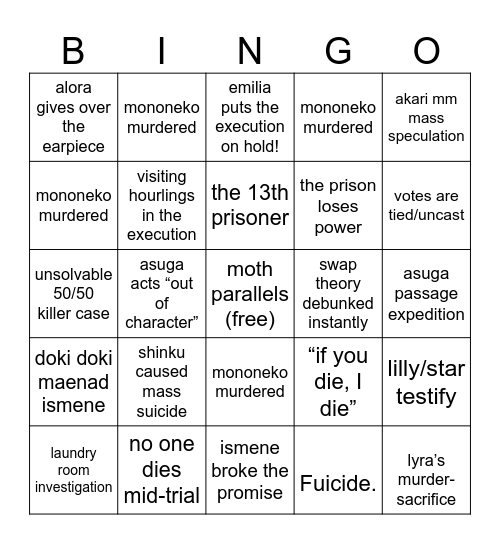 | B | I | N | G | O |
|---|---|---|---|---|
| alora gives over the earpiece | mononeko murdered | emilia puts the execution on hold! | mononeko murdered | akari mm mass speculation |
| mononeko murdered | visiting hourlings in the execution | the 13th prisoner | the prison loses power | votes are tied/uncast |
| unsolvable 50/50 killer case | asuga acts “out of character” | moth parallels (free) | swap theory debunked instantly | asuga passage expedition |
| doki doki maenad ismene | shinku caused mass suicide | mononeko murdered | “if you die, I die” | lilly/star testify |
| laundry room investigation | no one dies mid-trial | ismene broke the promise | Fuicide. | lyra’s murder-sacrifice |